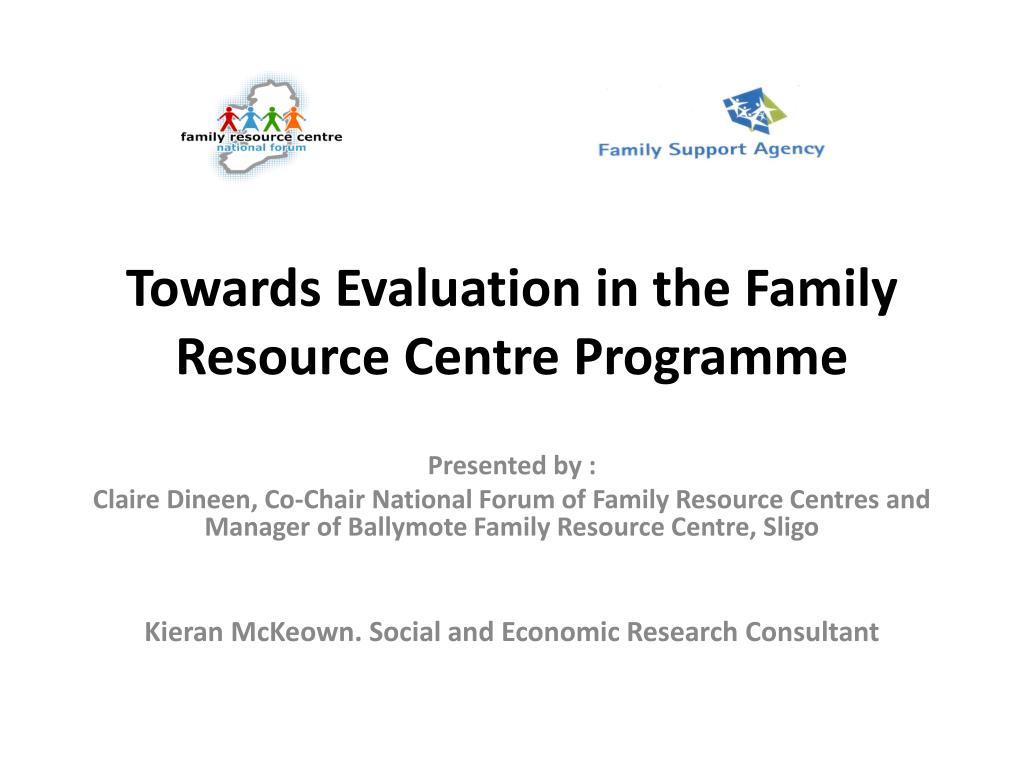 family resource centre
national forum

Family Support Agency

Towards Evaluation in the Family Resource Centre Programme

Presented by :
Claire Dineen, Co-Chair National Forum of Family Resource Centres and Manager of Ballymote Family Resource Centre, Sligo

Kieran McKeown. Social and Economic Research Consultant